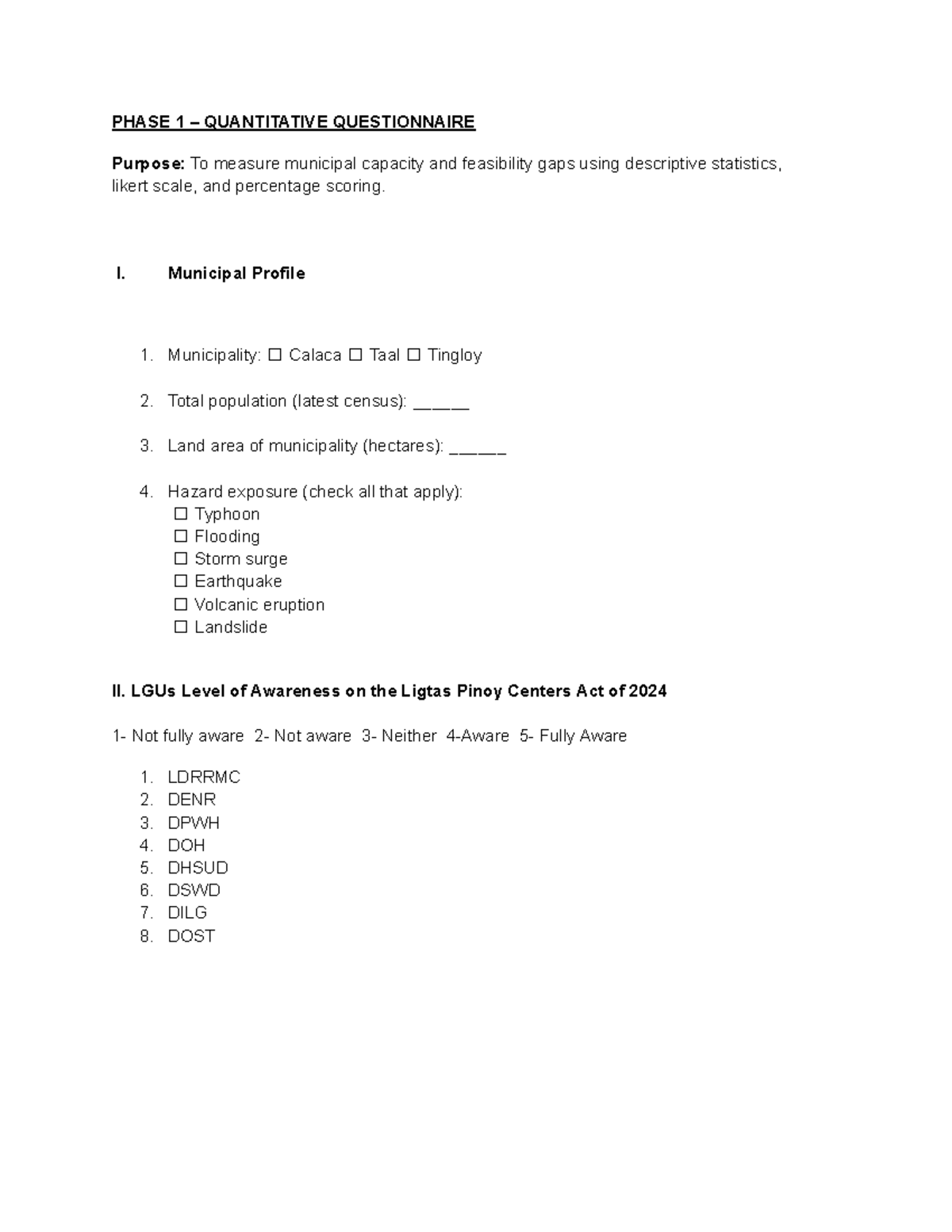 PHASE 1 – QUANTITATIVE QUESTIONNAIRE

Purpose: To measure municipal capacity and feasibility gaps using descriptive statistics, likert scale, and percentage scoring.

I. Municipal Profile

1. Municipality: ☐ Calaca ☐ Taal ☐ Tingloy

2. Total population (latest census): ______

3. Land area of municipality (hectares): ______

4. Hazard exposure (check all that apply):
☐ Typhoon
☐ Flooding
☐ Storm surge
☐ Earthquake
☐ Volcanic eruption
☐ Landslide

II. LGUs Level of Awareness on the Ligtas Pinoy Centers Act of 2024

1- Not fully aware 2- Not aware 3- Neither 4-Aware 5- Fully Aware

1. LDRRMC
2. DENR
3. DPWH
4. DOH
5. DHSUD
6. DSWD
7. DILG
8. DOST